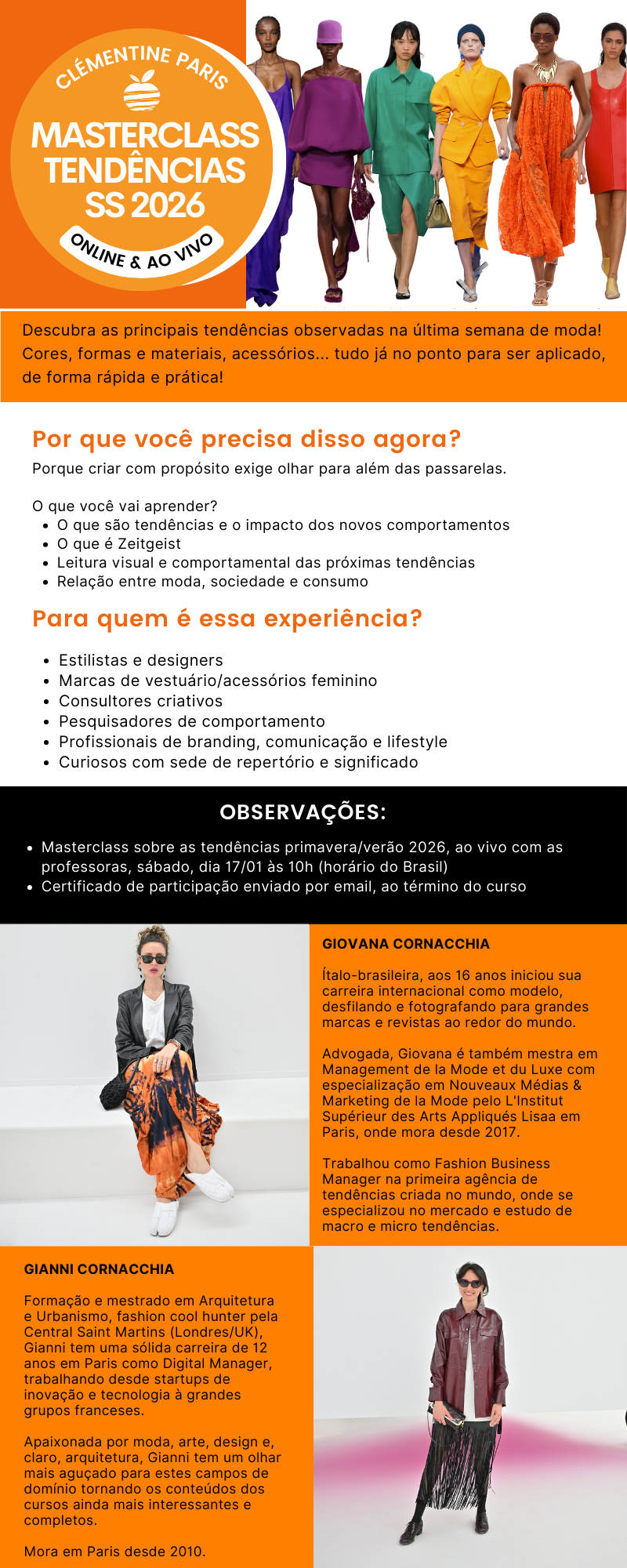 CLÉMENTINE PARIS

MASTERCLASS
TENDÊNCIAS
SS 2026

ONLINE & AO VIVO

Descubra as principais tendências observadas na última semana de moda! Cores, formas e materiais, acessórios... tudo já no ponto para ser aplicado, de forma rápida e prática!

Por que você precisa disso agora?

Porque criar com propósito exige olhar para além das passarelas.

O que você vai aprender?
• O que são tendências e o impacto dos novos comportamentos
• O que é Zeitgeist
• Leitura visual e comportamental das próximas tendências
• Relação entre moda, sociedade e consumo

Para quem é essa experiência?

• Estilistas e designers
• Marcas de vestuário/acessórios feminino
• Consultores criativos
• Pesquisadores de comportamento
• Profissionais de branding, comunicação e lifestyle
• Curiosos com sede de repertório e significado

OBSERVAÇÕES:

• Masterclass sobre as tendências primavera/verão 2026, ao vivo com as professoras, sábado, dia 17/01 às 10h (horário do Brasil)
• Certificado de participação enviado por email, ao término do curso

GIOVANA CORNACCHIA

Ítalo-brasileira, aos 16 anos iniciou sua carreira internacional como modelo, desfilando e fotografando para grandes marcas e revistas ao redor do mundo.

Advogada, Giovana é também mestra em Management de la Mode et du Luxe com especialização em Nouveaux Médias & Marketing de la Mode pelo L'Institut Supérieur des Arts Appliqués Lisaa em Paris, onde mora desde 2017.

Trabalhou como Fashion Business Manager na primeira agência de tendências criada no mundo, onde se especializou no mercado e estudo de macro e micro tendências.

GIANNI CORNACCHIA

Formação e mestrado em Arquitetura e Urbanismo, fashion cool hunter pela Central Saint Martins (Londres/UK), Gianni tem uma sólida carreira de 12 anos em Paris como Digital Manager, trabalhando desde startups de inovação e tecnologia à grandes grupos franceses.

Apaixonada por moda, arte, design e, claro, arquitetura, Gianni tem um olhar mais aguçado para estes campos de domínio tornando os conteúdos dos cursos ainda mais interessantes e completos.

Mora em Paris desde 2010.